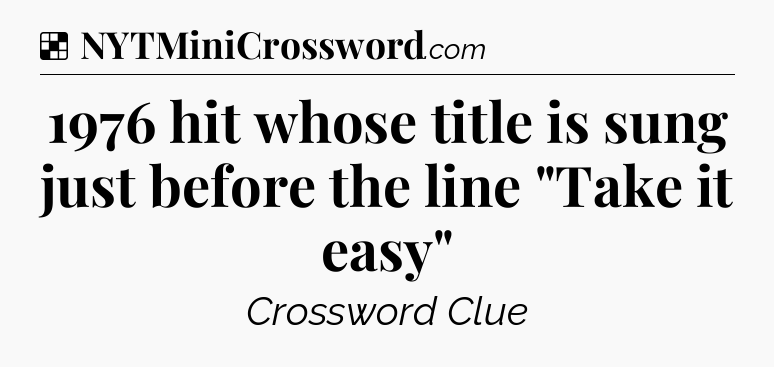 NYTMiniCrossword.com

1976 hit whose title is sung just before the line "Take it easy"

Crossword Clue